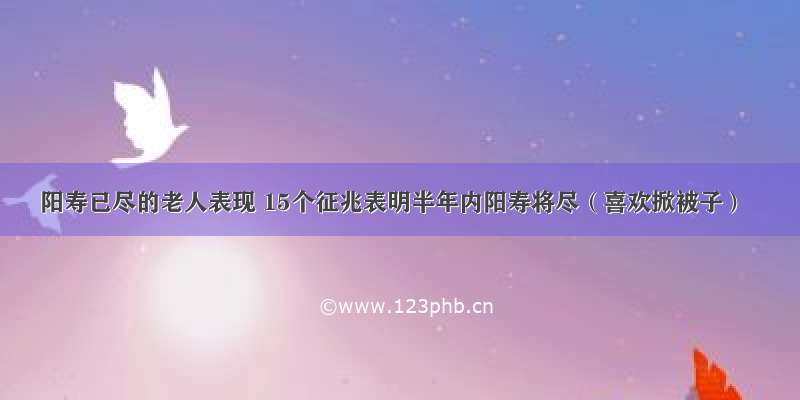 阳寿已尽的老人表现 15个征兆表明半年内阳寿将尽（喜欢掀被子）

©www.123phb.cn